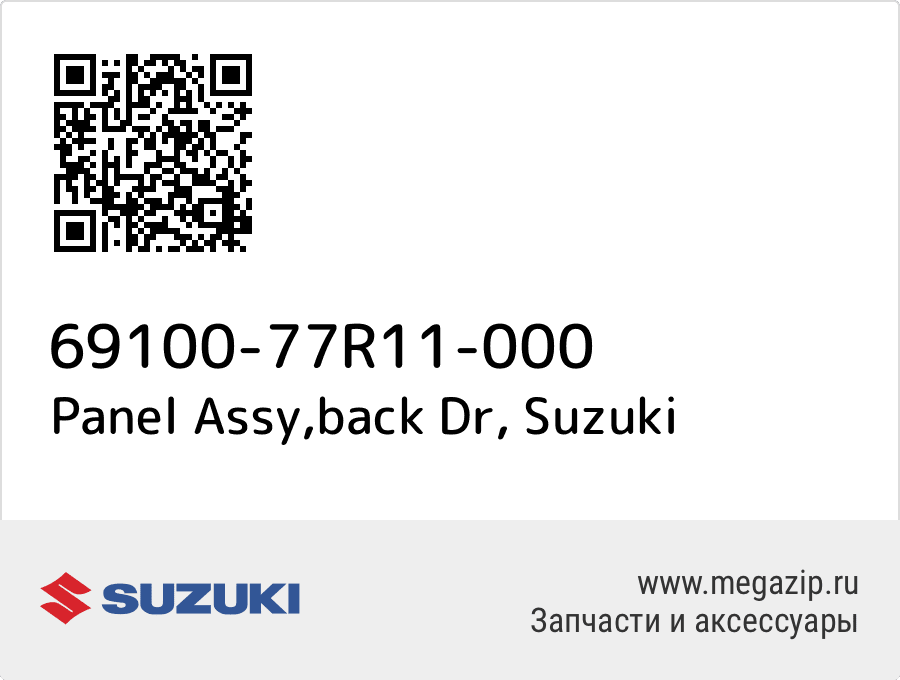 69100-77R11-000
Panel Assy,back Dr, Suzuki

SUZUKI

www.megazip.ru
Запчасти и аксессуары